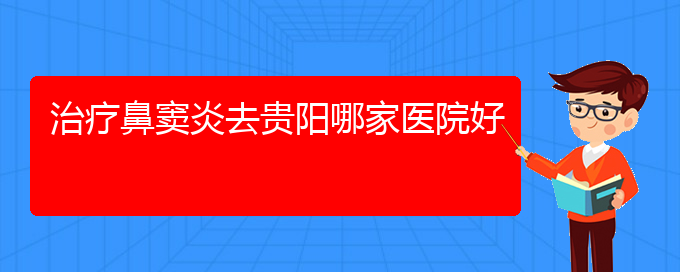 治疗鼻窦炎去贵阳哪家医院好